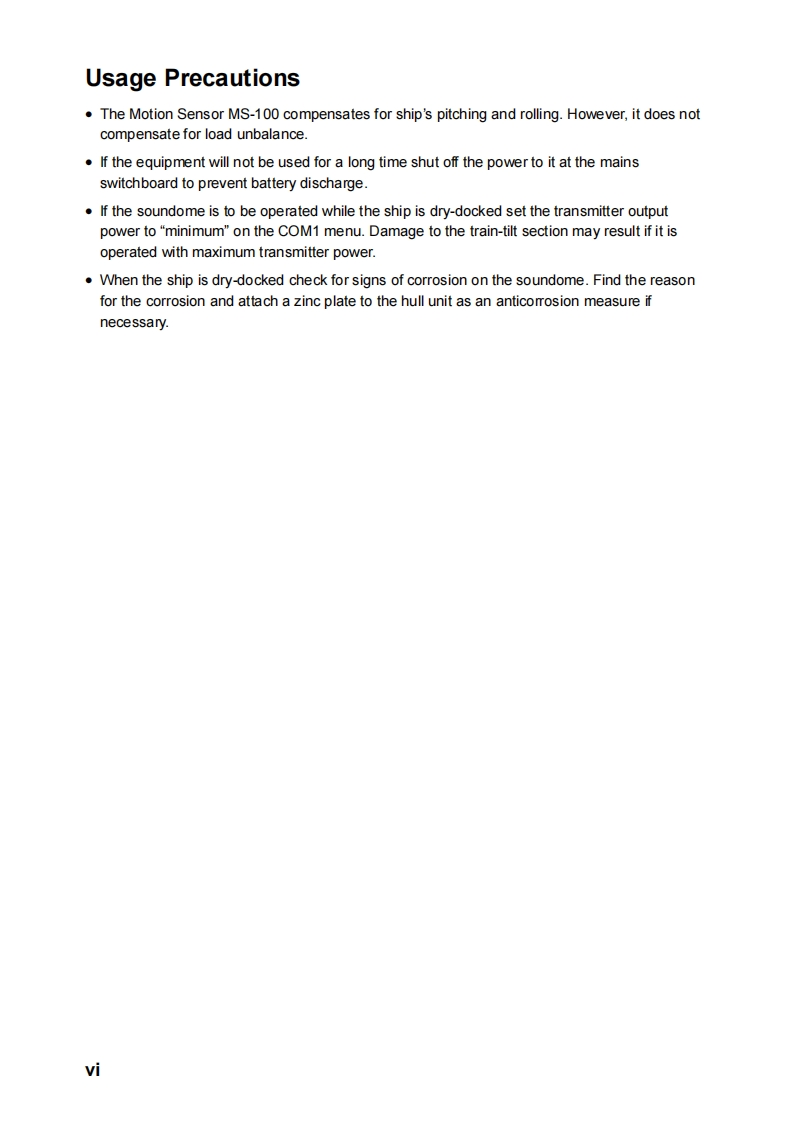 Usage Precautions

• The Motion Sensor MS-100 compensates for ship's pitching and rolling. However, it does not compensate for load unbalance.

• If the equipment will not be used for a long time shut off the power to it at the mains switchboard to prevent battery discharge.

• If the soundome is to be operated while the ship is dry-docked set the transmitter output power to "minimum" on the COM1 menu. Damage to the train-tilt section may result if it is operated with maximum transmitter power.

• When the ship is dry-docked check for signs of corrosion on the soundome. Find the reason for the corrosion and attach a zinc plate to the hull unit as an anticorrosion measure if necessary.

vi